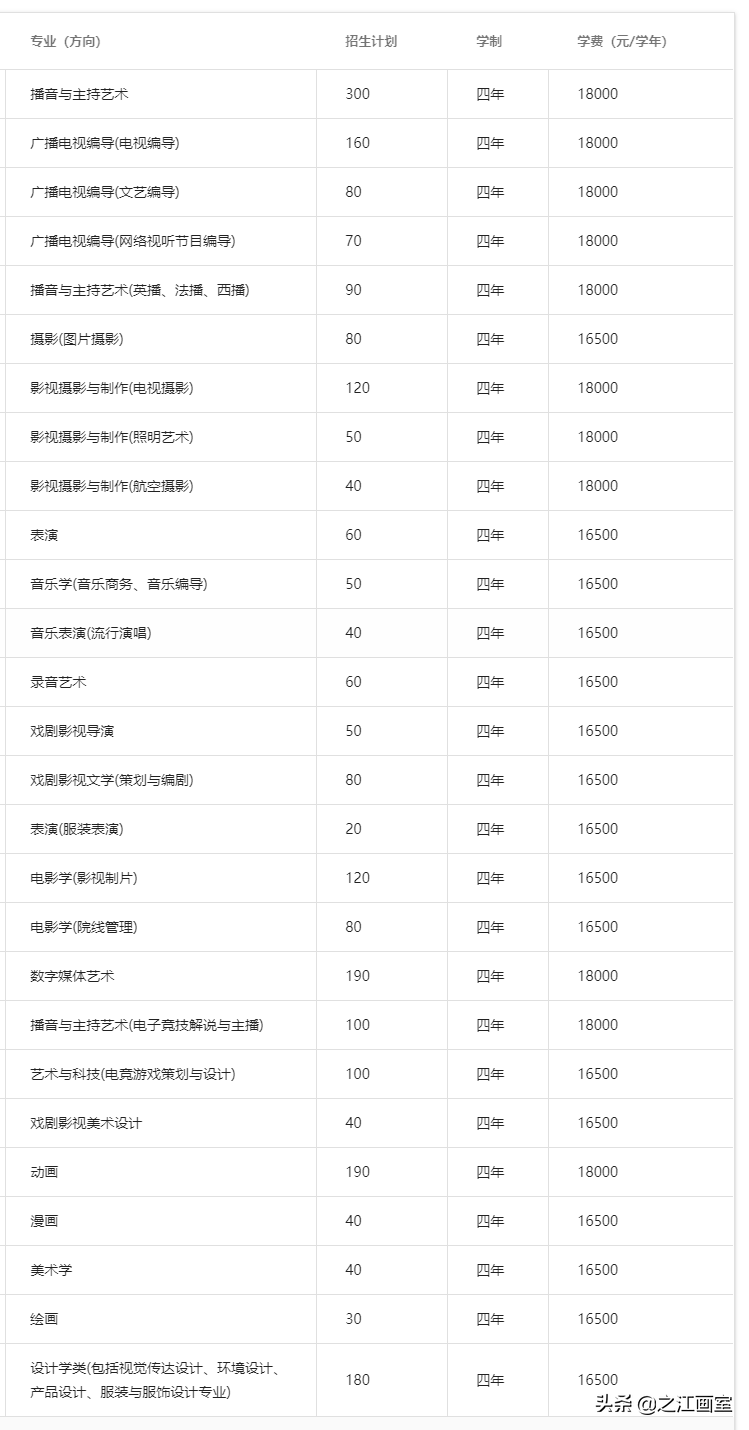 | 专业（方向） | 招生计划 | 学制 | 学费（元/学年） |
|---|---|---|---|
| 播音与主持艺术 | 300 | 四年 | 18000 |
| 广播电视编导(电视编导) | 160 | 四年 | 18000 |
| 广播电视编导(文艺编导) | 80 | 四年 | 18000 |
| 广播电视编导(网络视听节目编导) | 70 | 四年 | 18000 |
| 播音与主持艺术(英播、法播、西播) | 90 | 四年 | 18000 |
| 摄影(图片摄影) | 80 | 四年 | 16500 |
| 影视摄影与制作(电视摄影) | 120 | 四年 | 18000 |
| 影视摄影与制作(照明艺术) | 50 | 四年 | 18000 |
| 影视摄影与制作(航空摄影) | 40 | 四年 | 18000 |
| 表演 | 60 | 四年 | 16500 |
| 音乐学(音乐商务、音乐编导) | 50 | 四年 | 16500 |
| 音乐表演(流行演唱) | 40 | 四年 | 16500 |
| 录音艺术 | 60 | 四年 | 16500 |
| 戏剧影视导演 | 50 | 四年 | 16500 |
| 戏剧影视文学(策划与编剧) | 80 | 四年 | 16500 |
| 表演(服装表演) | 20 | 四年 | 16500 |
| 电影学(影视制片) | 120 | 四年 | 16500 |
| 电影学(院线管理) | 80 | 四年 | 16500 |
| 数字媒体艺术 | 190 | 四年 | 18000 |
| 播音与主持艺术(电子竞技解说与主播) | 100 | 四年 | 18000 |
| 艺术与科技(电竞游戏策划与设计) | 100 | 四年 | 16500 |
| 戏剧影视美术设计 | 40 | 四年 | 16500 |
| 动画 | 190 | 四年 | 18000 |
| 漫画 | 40 | 四年 | 16500 |
| 美术学 | 40 | 四年 | 16500 |
| 绘画 | 30 | 四年 | 16500 |
| 设计学类(包括视觉传达设计、环境设计、产品设计、服装与服饰设计专业) | 180 | 四年 | 16500 |

头条 @之江画室